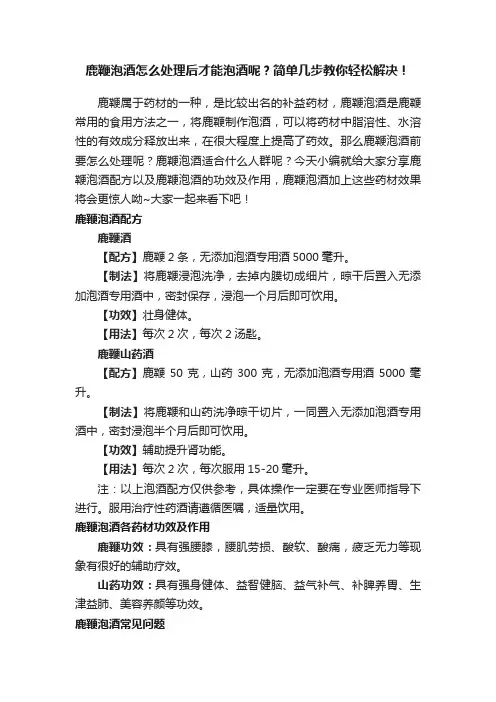 鹿鞭泡酒怎么处理后才能泡酒呢？简单几步教你轻松解决！

鹿鞭属于药材的一种，是比较出名的补益药材，鹿鞭泡酒是鹿鞭常用的食用方法之一，将鹿鞭制作泡酒，可以将药材中脂溶性、水溶性的有效成分释放出来，在很大程度上提高了药效。那么鹿鞭泡酒前要怎么处理呢？鹿鞭泡酒适合什么人群呢？今天小编就给大家分享鹿鞭泡酒配方以及鹿鞭泡酒的功效及作用，鹿鞭泡酒加上这些药材效果将会更惊人呦~大家一起来看下吧！

鹿鞭泡酒配方

鹿鞭酒

【配方】鹿鞭 2 条，无添加泡酒专用酒 5000 毫升。

【制法】将鹿鞭浸泡洗净，去掉内膜切成细片，晾干后置入无添加泡酒专用酒中，密封保存，浸泡一个月后即可饮用。

【功效】壮身健体。

【用法】每次 2 次，每次 2 汤匙。

鹿鞭山药酒

【配方】鹿鞭 50 克，山药 300 克，无添加泡酒专用酒 5000 毫升。

【制法】将鹿鞭和山药洗净晾干切片，一同置入无添加泡酒专用酒中，密封浸泡半个月后即可饮用。

【功效】辅助提升肾功能。

【用法】每次 2 次，每次服用 15-20 毫升。

注：以上泡酒配方仅供参考，具体操作一定要在专业医师指导下进行。服用治疗性药酒请遵循医嘱，适量饮用。

鹿鞭泡酒各药材功效及作用

鹿鞭功效：具有强腰膝，腰肌劳损、酸软、酸痛，疲乏无力等现象有很好的辅助疗效。

山药功效：具有强身健体、益智健脑、益气补气、补脾养胃、生津益肺、美容养颜等功效。

鹿鞭泡酒常见问题